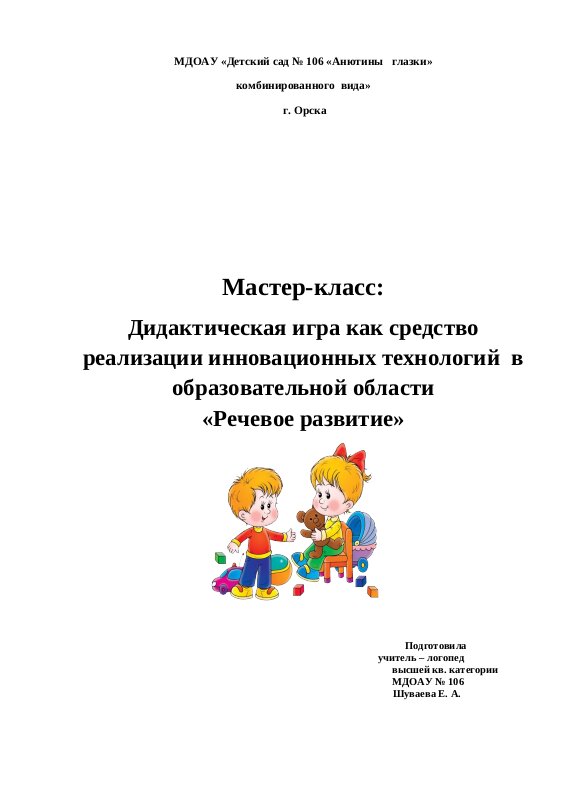 МДОАУ «Детский сад № 106 «Анютины глазки»

комбинированного вида»

г. Орска

Мастер-класс:

Дидактическая игра как средство реализации инновационных технологий в образовательной области «Речевое развитие»

Подготовила
учитель – логопед
высшей кв. категории
МДОАУ № 106
Шуваева Е. А.